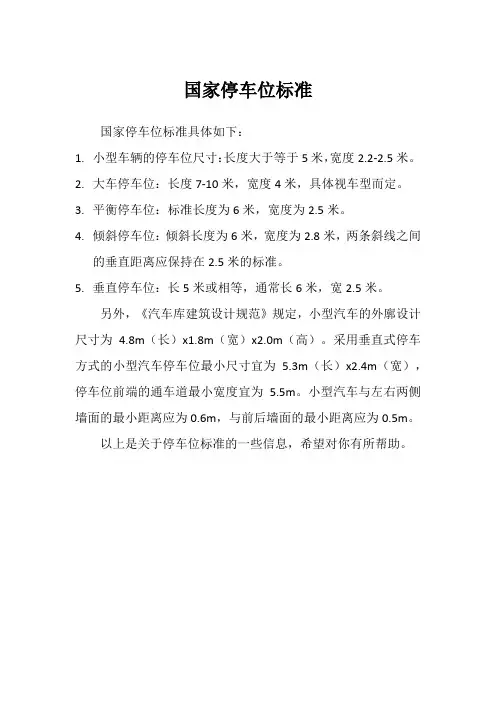 国家停车位标准

国家停车位标准具体如下：

1. 小型车辆的停车位尺寸：长度大于等于 5 米，宽度 2.2-2.5 米。

2. 大车停车位：长度 7-10 米，宽度 4 米，具体视车型而定。

3. 平衡停车位：标准长度为 6 米，宽度为 2.5 米。

4. 倾斜停车位：倾斜长度为 6 米，宽度为 2.8 米，两条斜线之间的垂直距离应保持在 2.5 米的标准。

5. 垂直停车位：长 5 米或相等，通常长 6 米，宽 2.5 米。

另外，《汽车库建筑设计规范》规定，小型汽车的外廓设计尺寸为 4.8m（长）x1.8m（宽）x2.0m（高）。采用垂直式停车方式的小型汽车停车位最小尺寸宜为 5.3m（长）x2.4m（宽），停车位前端的通车道最小宽度宜为 5.5m。小型汽车与左右两侧墙面的最小距离应为 0.6m，与前后墙面的最小距离应为 0.5m。

以上是关于停车位标准的一些信息，希望对你有所帮助。